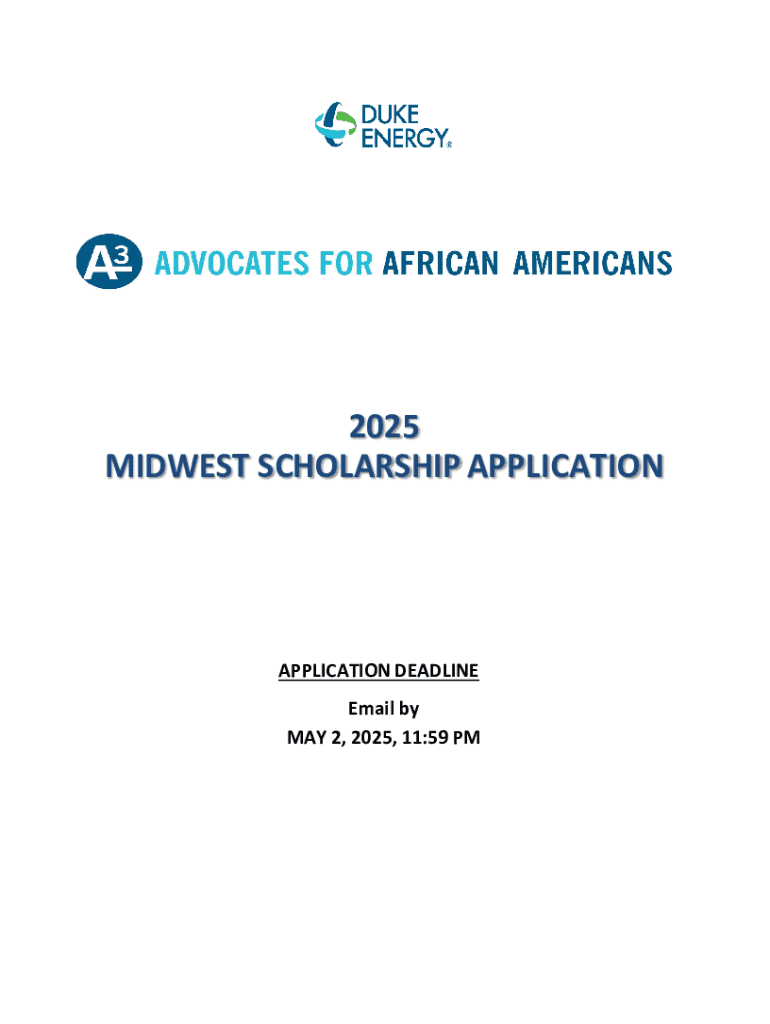 DUKE ENERGY®

A³ ADVOCATES FOR AFRICAN AMERICANS

2025
MIDWEST SCHOLARSHIP APPLICATION

APPLICATION DEADLINE

Email by
MAY 2, 2025, 11:59 PM